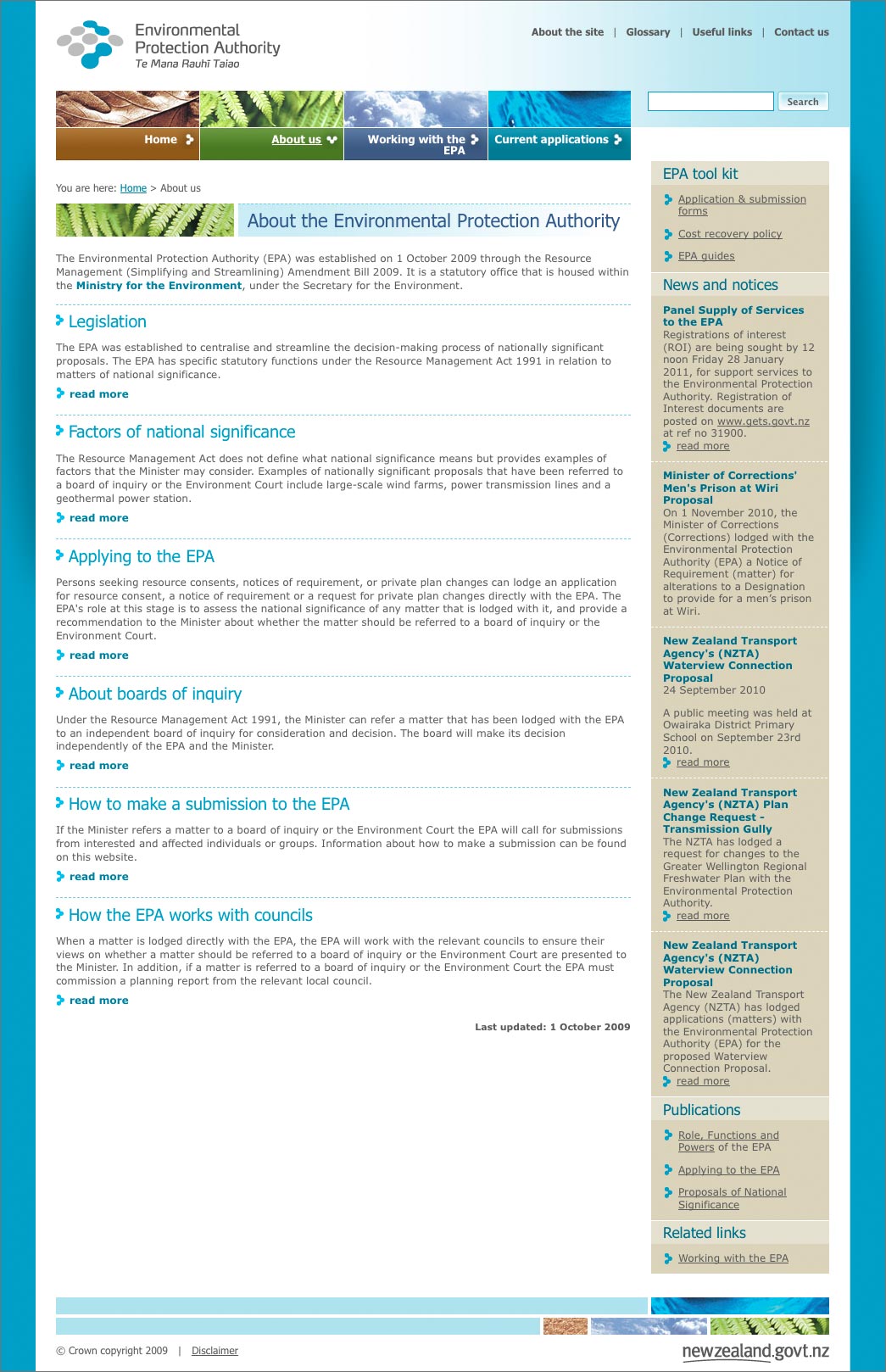 Environmental Protection Authority
Te Mana Rauhī Taiao

About the site | Glossary | Useful links | Contact us

Search

Home
About us
Working with the EPA
Current applications

You are here: Home > About us

About the Environmental Protection Authority

The Environmental Protection Authority (EPA) was established on 1 October 2009 through the Resource Management (Simplifying and Streamlining) Amendment Bill 2009. It is a statutory office that is housed within the Ministry for the Environment, under the Secretary for the Environment.

Legislation

The EPA was established to centralise and streamline the decision-making process of nationally significant proposals. The EPA has specific statutory functions under the Resource Management Act 1991 in relation to matters of national significance.

read more

Factors of national significance

The Resource Management Act does not define what national significance means but provides examples of factors that the Minister may consider. Examples of nationally significant proposals that have been referred to a board of inquiry or the Environment Court include large-scale wind farms, power transmission lines and a geothermal power station.

read more

Applying to the EPA

Persons seeking resource consents, notices of requirement, or private plan changes can lodge an application for resource consent, a notice of requirement or a request for private plan changes directly with the EPA. The EPA's role at this stage is to assess the national significance of any matter that is lodged with it, and provide a recommendation to the Minister about whether the matter should be referred to a board of inquiry or the Environment Court.

read more

About boards of inquiry

Under the Resource Management Act 1991, the Minister can refer a matter that has been lodged with the EPA to an independent board of inquiry for consideration and decision. The board will make its decision independently of the EPA and the Minister.

read more

How to make a submission to the EPA

If the Minister refers a matter to a board of inquiry or the Environment Court the EPA will call for submissions from interested and affected individuals or groups. Information about how to make a submission can be found on this website.

read more

How the EPA works with councils

When a matter is lodged directly with the EPA, the EPA will work with the relevant councils to ensure their views on whether a matter should be referred to a board of inquiry or the Environment Court are presented to the Minister. In addition, if a matter is referred to a board of inquiry or the Environment Court the EPA must commission a planning report from the relevant local council.

read more

Last updated: 1 October 2009

EPA tool kit

Application & submission forms

Cost recovery policy

EPA guides

News and notices

Panel Supply of Services to the EPA
Registrations of interest (ROI) are being sought by 12 noon Friday 28 January 2011, for support services to the Environmental Protection Authority. Registration of Interest documents are posted on www.gets.govt.nz at ref no 31900.
read more

Minister of Corrections' Men's Prison at Wiri Proposal
On 1 November 2010, the Minister of Corrections (Corrections) lodged with the Environmental Protection Authority (EPA) a Notice of Requirement (matter) for alterations to a Designation to provide for a men's prison at Wiri.

New Zealand Transport Agency's (NZTA) Waterview Connection Proposal
24 September 2010

A public meeting was held at Owairaka District Primary School on September 23rd 2010.
read more

New Zealand Transport Agency's (NZTA) Plan Change Request - Transmission Gully
The NZTA has lodged a request for changes to the Greater Wellington Regional Freshwater Plan with the Environmental Protection Authority.
read more

New Zealand Transport Agency's (NZTA) Waterview Connection Proposal
The New Zealand Transport Agency (NZTA) has lodged applications (matters) with the Environmental Protection Authority (EPA) for the proposed Waterview Connection Proposal.
read more

Publications

Role, Functions and Powers of the EPA

Applying to the EPA

Proposals of National Significance

Related links

Working with the EPA

© Crown copyright 2009 | Disclaimer

newzealand.govt.nz